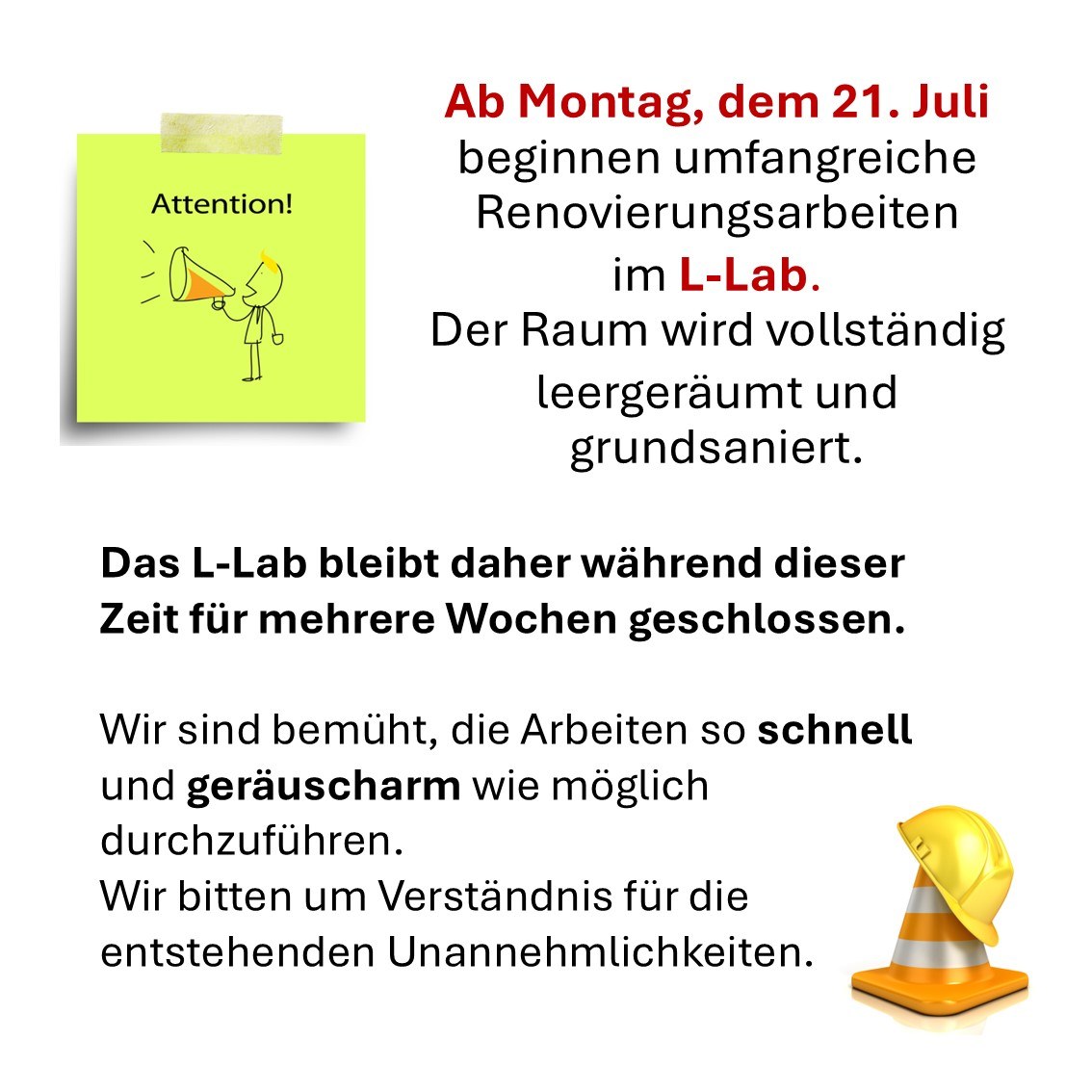 Attention!

Ab Montag, dem 21. Juli beginnen umfangreiche Renovierungsarbeiten im L-Lab. Der Raum wird vollständig leergeräumt und grundsaniert.

Das L-Lab bleibt daher während dieser Zeit für mehrere Wochen geschlossen.

Wir sind bemüht, die Arbeiten so schnell und geräuscharm wie möglich durchzuführen.
Wir bitten um Verständnis für die entstehenden Unannehmlichkeiten.